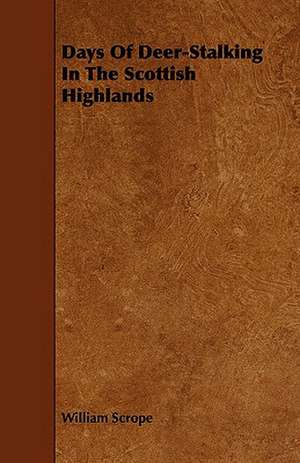 Days Of Deer-Stalking In The Scottish Highlands

William Scrope